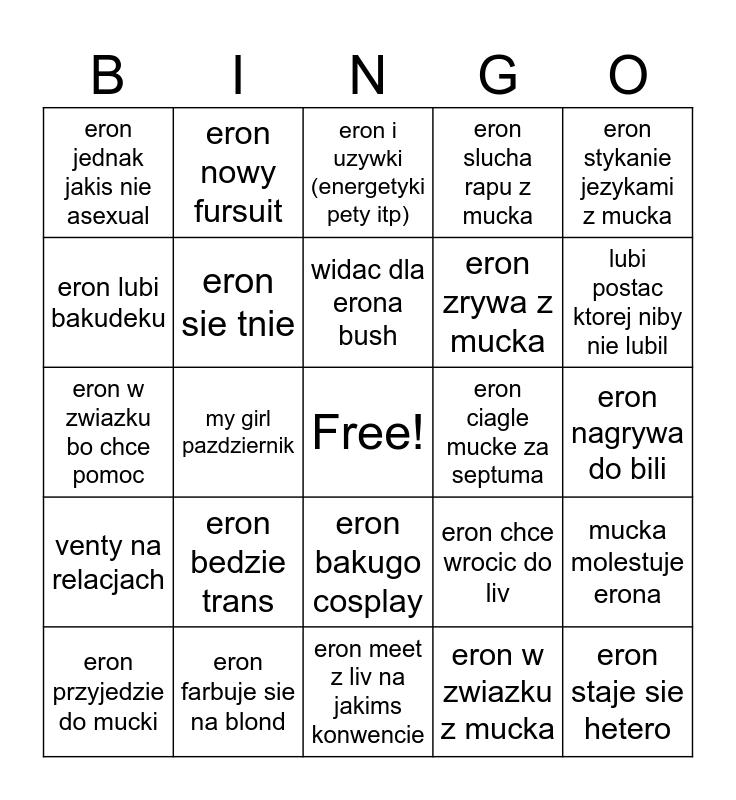 | B | I | N | G | O |
|---|---|---|---|---|
| eron jednak jakis nie asexual | eron nowy fursuit | eron i uzywki (energetyki pety itp) | eron slucha rapu z mucka | eron stykanie jezykami z mucka |
| eron lubi bakudeku | eron sie tnie | widac dla erona bush | eron zrywa z mucka | lubi postac ktorej niby nie lubil |
| eron w zwiazku bo chce pomoc | my girl pazdziernik | Free! | eron ciagle mucke za septuma | eron nagrywa do bili |
| venty na relacjach | eron bedzie trans | eron bakugo cosplay | eron chce wrocic do liv | mucka molestuje erona |
| eron przyjedzie do mucki | eron farbuje sie na blond | eron meet z liv na jakims konwencie | eron w zwiazku z mucka | eron staje sie hetero |